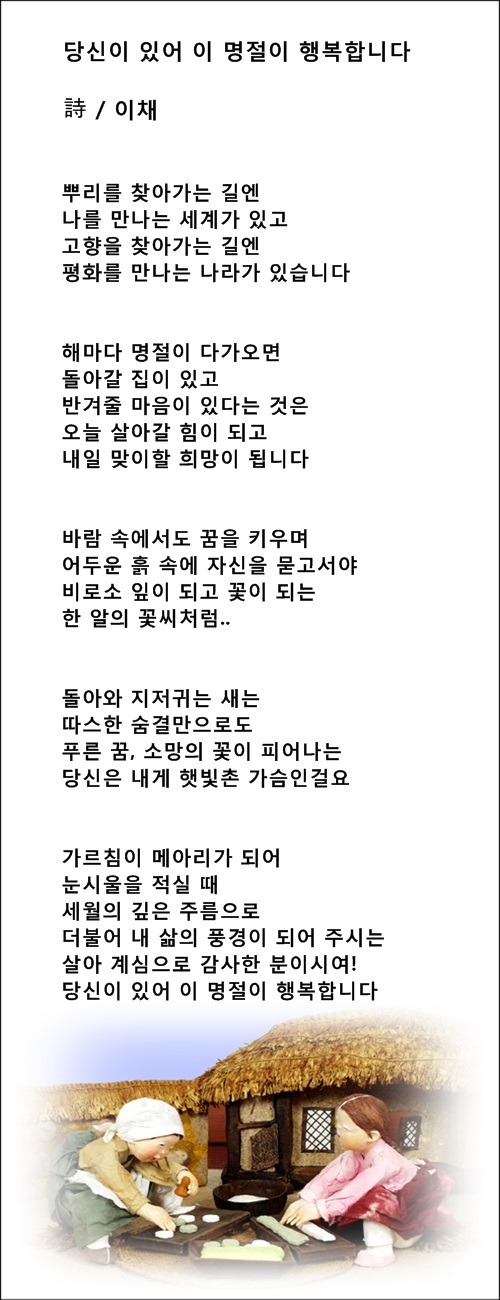 당신이 있어 이 명절이 행복합니다

詩 / 이채

뿌리를 찾아가는 길엔
나를 만나는 세계가 있고
고향을 찾아가는 길엔
평화를 만나는 나라가 있습니다

해마다 명절이 다가오면
돌아갈 집이 있고
반겨줄 마음이 있다는 것은
오늘 살아갈 힘이 되고
내일 맞이할 희망이 됩니다

바람 속에서도 꿈을 키우며
어두운 흙 속에 자신을 묻고서야
비로소 잎이 되고 꽃이 되는
한 알의 꽃씨처럼..

돌아와 지저귀는 새는
따스한 숨결만으로도
푸른 꿈, 소망의 꽃이 피어나는
당신은 내게 햇빛촌 가슴인걸요

가르침이 메아리가 되어
눈시울을 적실 때
세월의 깊은 주름으로
더불어 내 삶의 풍경이 되어 주시는
살아 계심으로 감사한 분이시여!
당신이 있어 이 명절이 행복합니다